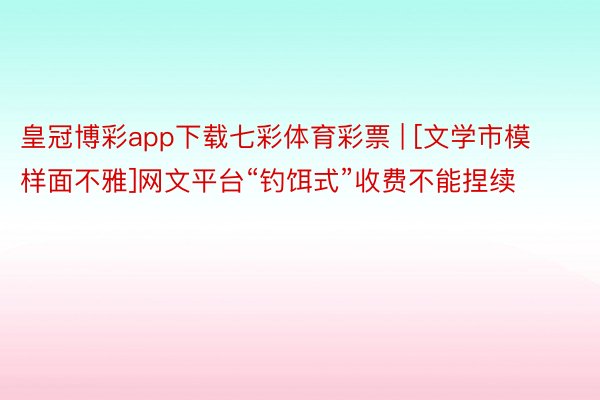 皇冠博彩app下载七彩体育彩票 | [文学市模样面不雅]网文平台“钓饵式”收费不能捏续